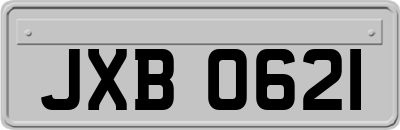 JXB 0621